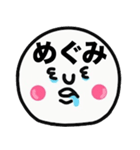 めぐみ